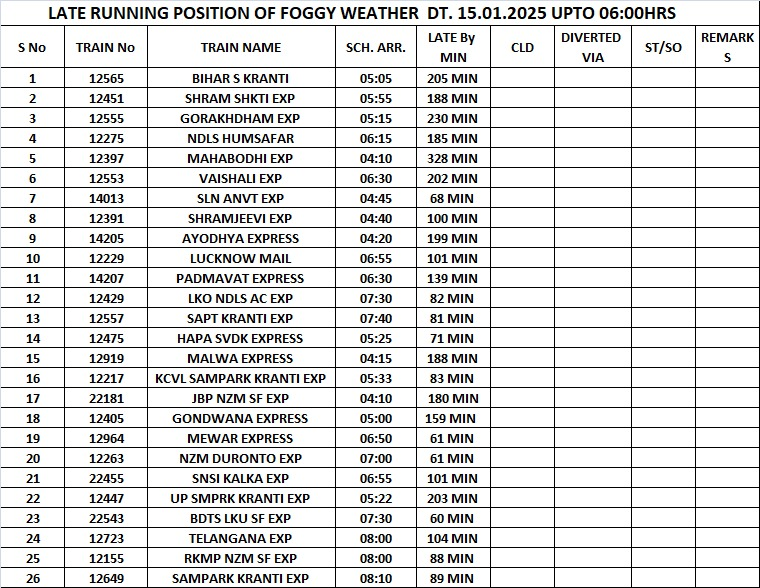 LATE RUNNING POSITION OF FOGGY WEATHER DT. 15.01.2025 UPTO 06:00HRS

| S No | TRAIN No | TRAIN NAME | SCH. ARR. | LATE By MIN | CLD | DIVERTED VIA | ST/SO | REMARKS |
|---|---|---|---|---|---|---|---|---|
| 1 | 12565 | BIHAR S KRANTI | 05:05 | 205 MIN | | | | |
| 2 | 12451 | SHRAM SHKTI EXP | 05:55 | 188 MIN | | | | |
| 3 | 12555 | GORAKHDHAM EXP | 05:15 | 230 MIN | | | | |
| 4 | 12275 | NDLS HUMSAFAR | 06:15 | 185 MIN | | | | |
| 5 | 12397 | MAHABODHI EXP | 04:10 | 328 MIN | | | | |
| 6 | 12553 | VAISHALI EXP | 06:30 | 202 MIN | | | | |
| 7 | 14013 | SLN ANVT EXP | 04:45 | 68 MIN | | | | |
| 8 | 12391 | SHRAMJEEVI EXP | 04:40 | 100 MIN | | | | |
| 9 | 14205 | AYODHYA EXPRESS | 04:20 | 199 MIN | | | | |
| 10 | 12229 | LUCKNOW MAIL | 06:55 | 101 MIN | | | | |
| 11 | 14207 | PADMAVAT EXPRESS | 06:30 | 139 MIN | | | | |
| 12 | 12429 | LKO NDLS AC EXP | 07:30 | 82 MIN | | | | |
| 13 | 12557 | SAPT KRANTI EXP | 07:40 | 81 MIN | | | | |
| 14 | 12475 | HAPA SVDK EXPRESS | 05:25 | 71 MIN | | | | |
| 15 | 12919 | MALWA EXPRESS | 04:15 | 188 MIN | | | | |
| 16 | 12217 | KCVL SAMPARK KRANTI EXP | 05:33 | 83 MIN | | | | |
| 17 | 22181 | JBP NZM SF EXP | 04:10 | 180 MIN | | | | |
| 18 | 12405 | GONDWANA EXPRESS | 05:00 | 159 MIN | | | | |
| 19 | 12964 | MEWAR EXPRESS | 06:50 | 61 MIN | | | | |
| 20 | 12263 | NZM DURONTO EXP | 07:00 | 61 MIN | | | | |
| 21 | 22455 | SNSI KALKA EXP | 06:55 | 101 MIN | | | | |
| 22 | 12447 | UP SMPRK KRANTI EXP | 05:22 | 203 MIN | | | | |
| 23 | 22543 | BDTS LKU SF EXP | 07:30 | 60 MIN | | | | |
| 24 | 12723 | TELANGANA EXP | 08:00 | 104 MIN | | | | |
| 25 | 12155 | RKMP NZM SF EXP | 08:00 | 88 MIN | | | | |
| 26 | 12649 | SAMPARK KRANTI EXP | 08:10 | 89 MIN | | | | |